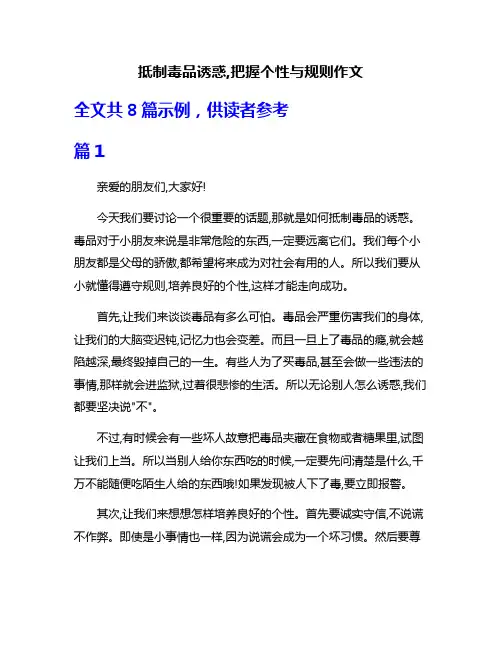 抵制毒品诱惑,把握个性与规则作文

全文共 8 篇示例，供读者参考

篇 1

亲爱的朋友们,大家好!

今天我们要讨论一个很重要的话题,那就是如何抵制毒品的诱惑。毒品对于小朋友来说是非常危险的东西,一定要远离它们。我们每个小朋友都是父母的骄傲,都希望将来成为对社会有用的人。所以我们要从小就懂得遵守规则,培养良好的个性,这样才能走向成功。

首先,让我们来谈谈毒品有多么可怕。毒品会严重伤害我们的身体,让我们的大脑变迟钝,记忆力也会变差。而且一旦上了毒品的瘾,就会越陷越深,最终毁掉自己的一生。有些人为了买毒品,甚至会做一些违法的事情,那样就会进监狱,过着很悲惨的生活。所以无论别人怎么诱惑,我们都要坚决说"不"。

不过,有时候会有一些坏人故意把毒品夹藏在食物或者糖果里,试图让我们上当。所以当别人给你东西吃的时候,一定要先问清楚是什么,千万不能随便吃陌生人给的东西哦!如果发现被人下了毒,要立即报警。

其次,让我们来想想怎样培养良好的个性。首先要诚实守信,不说谎不作弊。即使是小事情也一样,因为说谎会成为一个坏习惯。然后要尊